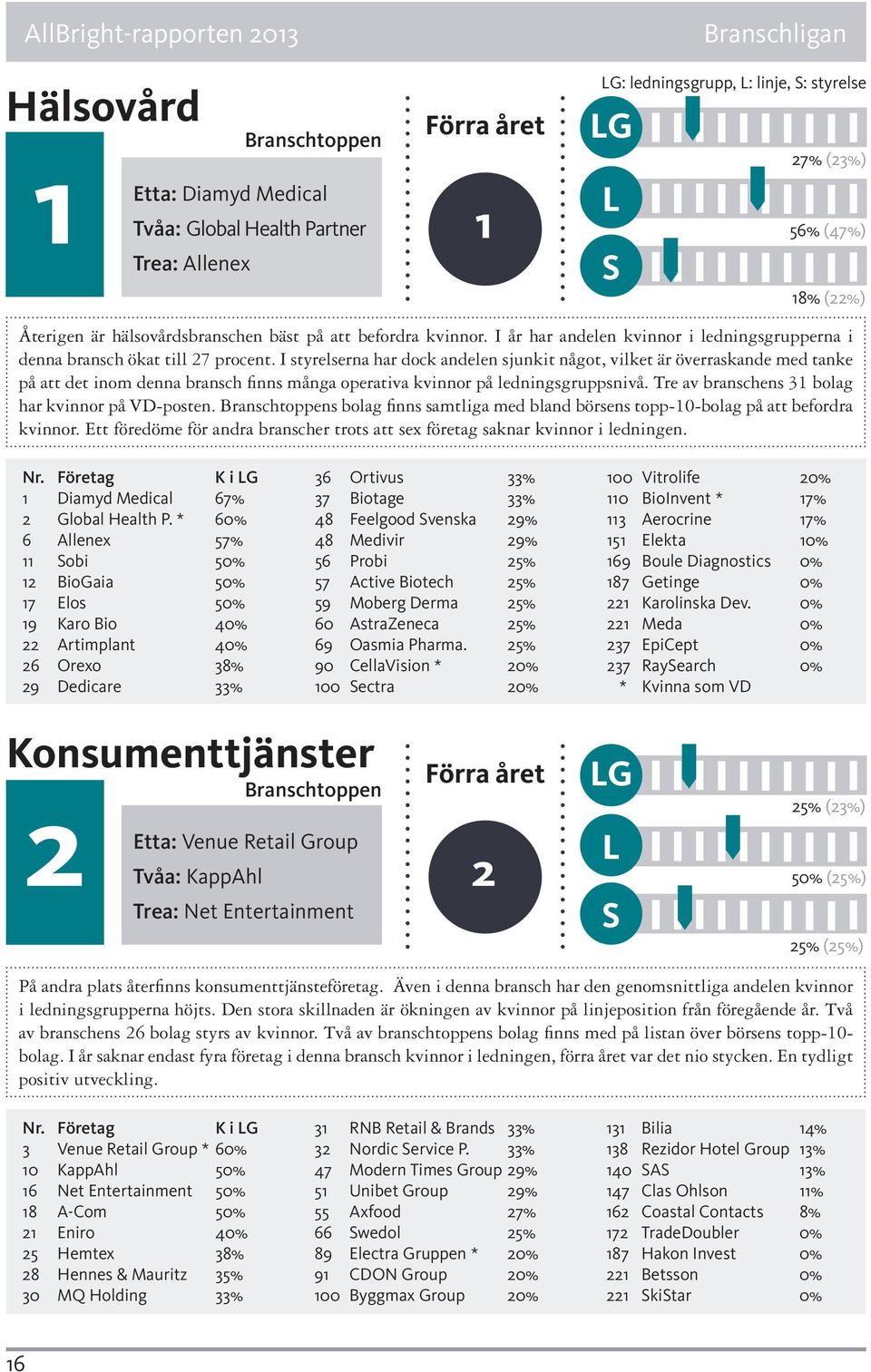 AllBright-rapporten 2013

Branschligan

Hälsovård

1

Branschtoppen

Etta: Diamyd Medical
Tvåa: Global Health Partner
Trea: Allenex

Förra året

1

LG: ledningsgrupp, L: linje, S: styrelse

LG
27% (23%)
L
56% (47%)
S
18% (22%)

Återigen är hälsovårdsbranschen bäst på att befordra kvinnor. I år har andelen kvinnor i ledningsgrupperna i denna bransch ökat till 27 procent. I styrelserna har dock andelen sjunkit något, vilket är överraskande med tanke på att det inom denna bransch finns många operativa kvinnor på ledningsgruppsnivå. Tre av branschens 31 bolag har kvinnor på VD-posten. Branschtoppens bolag finns samtliga med bland börsens topp-10-bolag på att befordra kvinnor. Ett föredöme för andra branscher trots att sex företag saknar kvinnor i ledningen.

| Nr. | Företag | K i LG |
|---|---|---|
| 1 | Diamyd Medical | 67% |
| 2 | Global Health P. * | 60% |
| 6 | Allenex | 57% |
| 11 | Sobi | 50% |
| 12 | BioGaia | 50% |
| 17 | Elos | 50% |
| 19 | Karo Bio | 40% |
| 22 | Artimplant | 40% |
| 26 | Orexo | 38% |
| 29 | Dedicare | 33% |
| 36 | Ortivus | 33% |
| 37 | Biotage | 33% |
| 48 | Feelgood Svenska | 29% |
| 48 | Medivir | 29% |
| 56 | Probi | 25% |
| 57 | Active Biotech | 25% |
| 59 | Moberg Derma | 25% |
| 60 | AstraZeneca | 25% |
| 69 | Oasmia Pharma. | 25% |
| 90 | CellaVision * | 20% |
| 100 | Sectra | 20% |
| 100 | Vitrolife | 20% |
| 110 | BioInvent * | 17% |
| 113 | Aerocrine | 17% |
| 151 | Elekta | 10% |
| 169 | Boule Diagnostics | 0% |
| 187 | Getinge | 0% |
| 221 | Karolinska Dev. | 0% |
| 221 | Meda | 0% |
| 237 | EpiCept | 0% |
| 237 | RaySearch | 0% |
| * | Kvinna som VD | |

Konsumenttjänster

2

Branschtoppen

Etta: Venue Retail Group
Tvåa: KappAhl
Trea: Net Entertainment

Förra året

2

LG
25% (23%)
L
50% (25%)
S
25% (25%)

På andra plats återfinns konsumenttjänsteföretag. Även i denna bransch har den genomsnittliga andelen kvinnor i ledningsgrupperna höjts. Den stora skillnaden är ökningen av kvinnor på linjeposition från föregående år. Två av branschens 26 bolag styrs av kvinnor. Två av branschtoppens bolag finns med på listan över börsens topp-10-bolag. I år saknar endast fyra företag i denna bransch kvinnor i ledningen, förra året var det nio stycken. En tydligt positiv utveckling.

| Nr. | Företag | K i LG |
|---|---|---|
| 3 | Venue Retail Group * | 60% |
| 10 | KappAhl | 50% |
| 16 | Net Entertainment | 50% |
| 18 | A-Com | 50% |
| 21 | Eniro | 40% |
| 25 | Hemtex | 38% |
| 28 | Hennes & Mauritz | 35% |
| 30 | MQ Holding | 33% |
| 31 | RNB Retail & Brands | 33% |
| 32 | Nordic Service P. | 33% |
| 47 | Modern Times Group | 29% |
| 51 | Unibet Group | 29% |
| 55 | Axfood | 27% |
| 66 | Swedol | 25% |
| 89 | Electra Gruppen * | 20% |
| 91 | CDON Group | 20% |
| 100 | Byggmax Group | 20% |
| 131 | Bilia | 14% |
| 138 | Rezidor Hotel Group | 13% |
| 140 | SAS | 13% |
| 147 | Clas Ohlson | 11% |
| 162 | Coastal Contacts | 8% |
| 172 | TradeDoubler | 0% |
| 187 | Hakon Invest | 0% |
| 221 | Betsson | 0% |
| 221 | SkiStar | 0% |

16